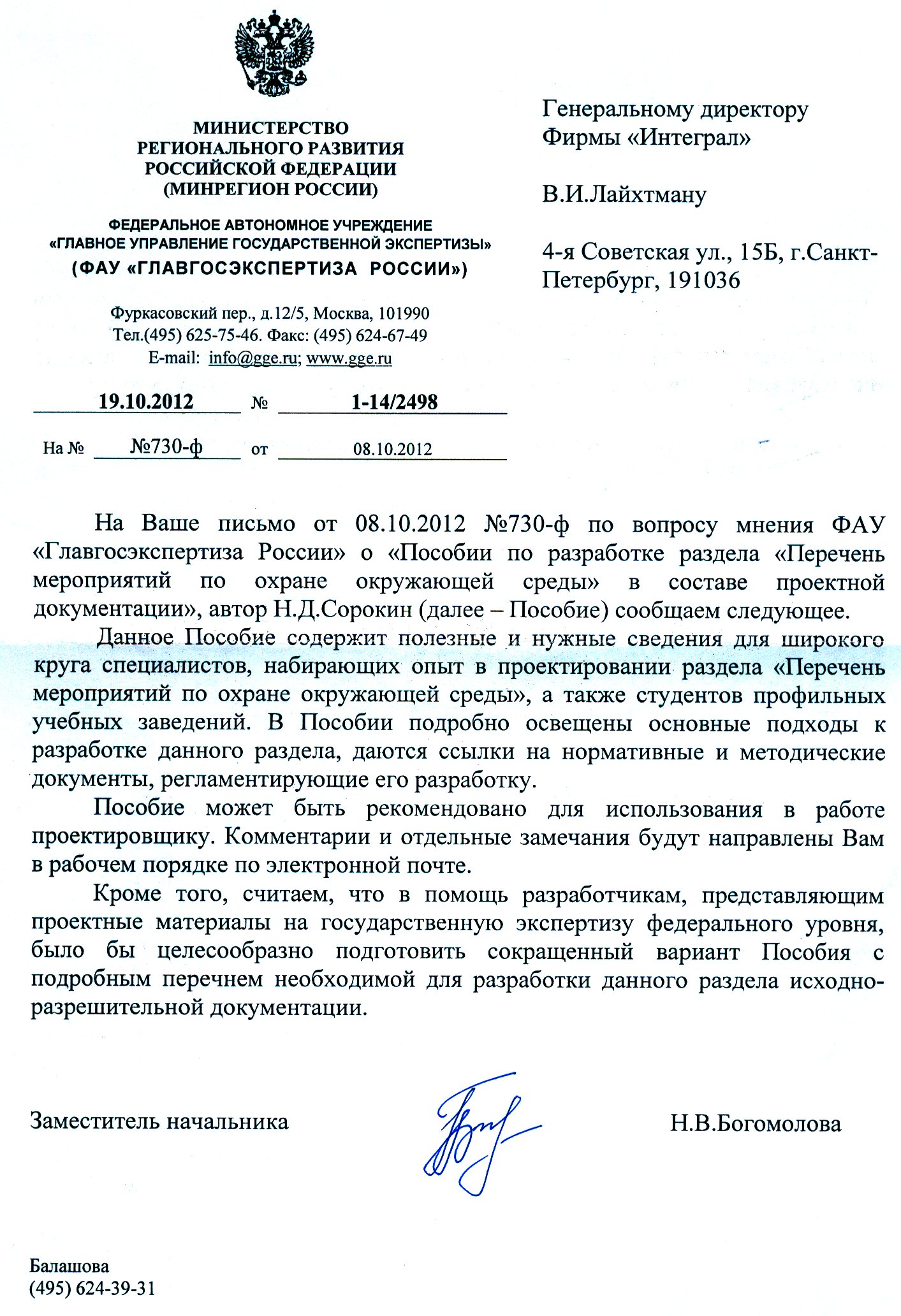 МИНИСТЕРСТВО
РЕГИОНАЛЬНОГО РАЗВИТИЯ
РОССИЙСКОЙ ФЕДЕРАЦИИ
(МИНРЕГИОН РОССИИ)

ФЕДЕРАЛЬНОЕ АВТОНОМНОЕ УЧРЕЖДЕНИЕ
«ГЛАВНОЕ УПРАВЛЕНИЕ ГОСУДАРСТВЕННОЙ ЭКСПЕРТИЗЫ»
(ФАУ «ГЛАВГОСЭКСПЕРТИЗА РОССИИ»)

Фуркасовский пер., д.12/5, Москва, 101990
Тел.(495) 625-75-46. Факс: (495) 624-67-49
E-mail: info@gge.ru; www.gge.ru

19.10.2012 № 1-14/2498

На № №730-ф от 08.10.2012

Генеральному директору
Фирмы «Интеграл»

В.И.Лайхтману

4-я Советская ул., 15Б, г.Санкт-Петербург, 191036

На Ваше письмо от 08.10.2012 №730-ф по вопросу мнения ФАУ «Главгосэкспертиза России» о «Пособии по разработке раздела «Перечень мероприятий по охране окружающей среды» в составе проектной документации», автор Н.Д.Сорокин (далее – Пособие) сообщаем следующее.

Данное Пособие содержит полезные и нужные сведения для широкого круга специалистов, набирающих опыт в проектировании раздела «Перечень мероприятий по охране окружающей среды», а также студентов профильных учебных заведений. В Пособии подробно освещены основные подходы к разработке данного раздела, даются ссылки на нормативные и методические документы, регламентирующие его разработку.

Пособие может быть рекомендовано для использования в работе проектировщику. Комментарии и отдельные замечания будут направлены Вам в рабочем порядке по электронной почте.

Кроме того, считаем, что в помощь разработчикам, представляющим проектные материалы на государственную экспертизу федерального уровня, было бы целесообразно подготовить сокращенный вариант Пособия с подробным перечнем необходимой для разработки данного раздела исходно-разрешительной документации.

Заместитель начальника Н.В.Богомолова

Балашова
(495) 624-39-31